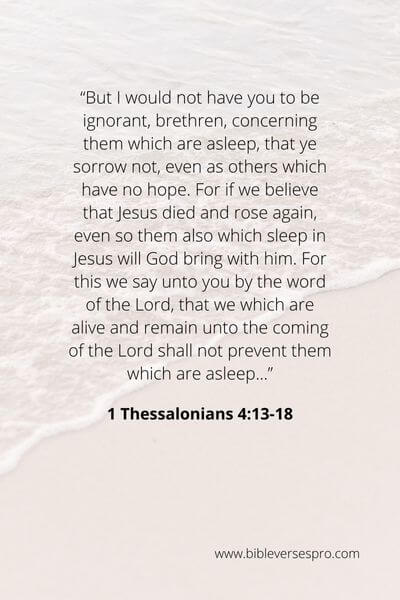 “But I would not have you to be ignorant, brethren, concerning them which are asleep, that ye sorrow not, even as others which have no hope. For if we believe that Jesus died and rose again, even so them also which sleep in Jesus will God bring with him. For this we say unto you by the word of the Lord, that we which are alive and remain unto the coming of the Lord shall not prevent them which are asleep…”

1 Thessalonians 4:13-18

www.bibleversespro.com